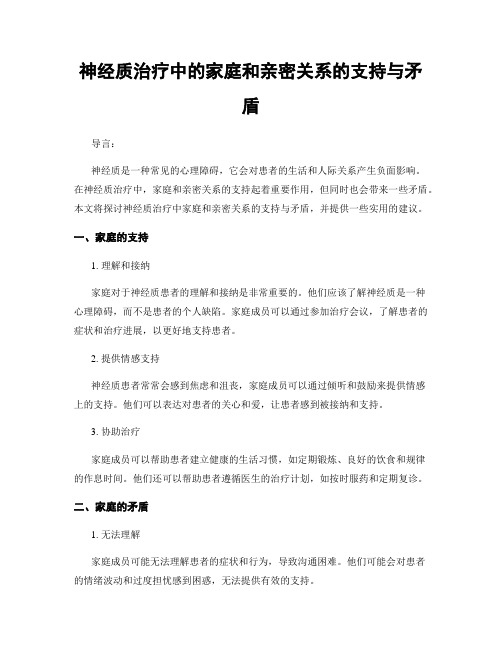 神经质治疗中的家庭和亲密关系的支持与矛盾

导言：

神经质是一种常见的心理障碍，它会对患者的生活和人际关系产生负面影响。在神经质治疗中，家庭和亲密关系的支持起着重要作用，但同时也会带来一些矛盾。本文将探讨神经质治疗中家庭和亲密关系的支持与矛盾，并提供一些实用的建议。

一、家庭的支持

1. 理解和接纳

家庭对于神经质患者的理解和接纳是非常重要的。他们应该了解神经质是一种心理障碍，而不是患者的个人缺陷。家庭成员可以通过参加治疗会议，了解患者的症状和治疗进展，以更好地支持患者。

2. 提供情感支持

神经质患者常常会感到焦虑和沮丧，家庭成员可以通过倾听和鼓励来提供情感上的支持。他们可以表达对患者的关心和爱，让患者感到被接纳和支持。

3. 协助治疗

家庭成员可以帮助患者建立健康的生活习惯，如定期锻炼、良好的饮食和规律的作息时间。他们还可以帮助患者遵循医生的治疗计划，如按时服药和定期复诊。

二、家庭的矛盾

1. 无法理解

家庭成员可能无法理解患者的症状和行为，导致沟通困难。他们可能会对患者的情绪波动和过度担忧感到困惑，无法提供有效的支持。